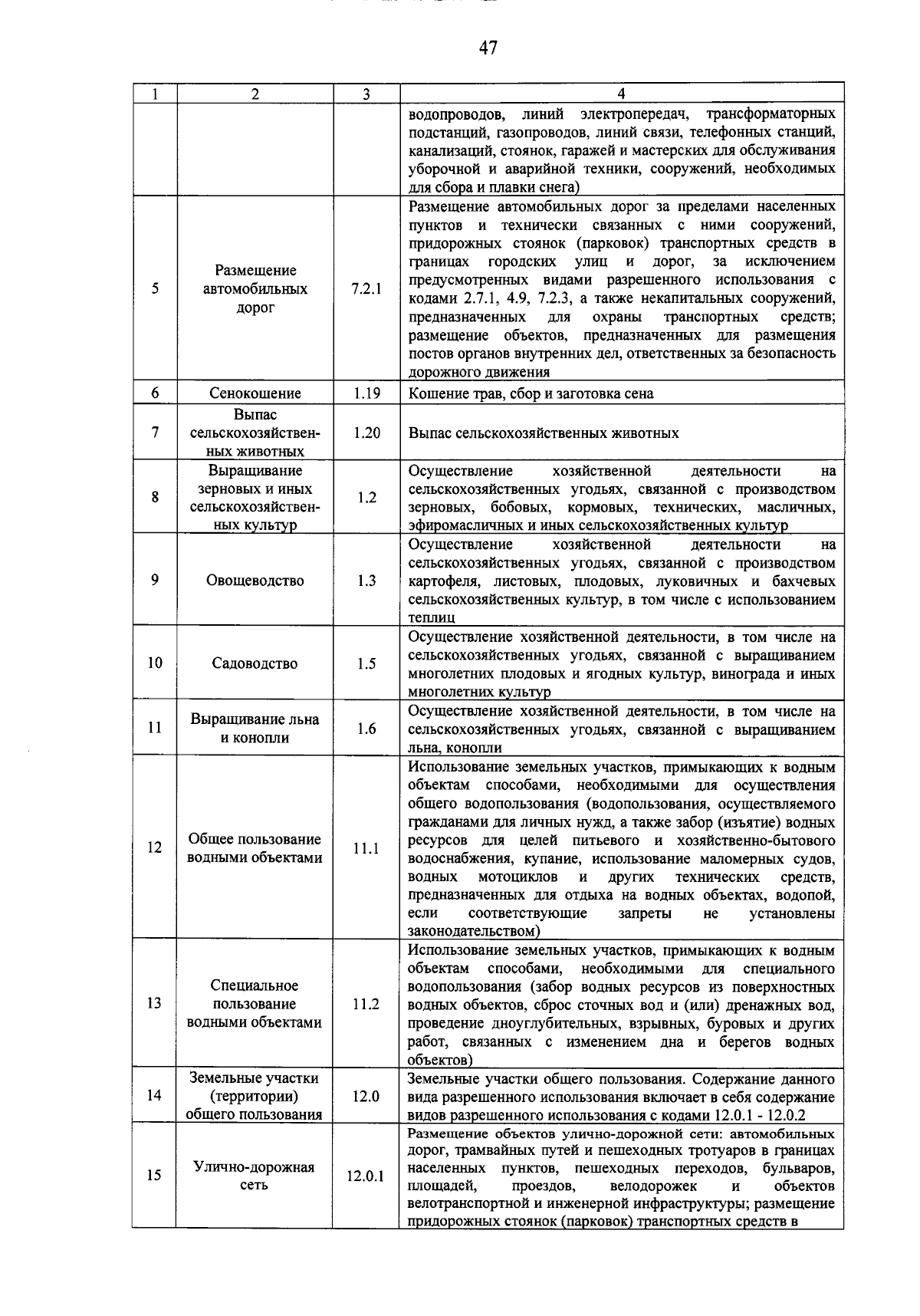 47

| 1 | 2 | 3 | 4 |
|---|---|---|---|
| | | | водопроводов, линий электропередач, трансформаторных подстанций, газопроводов, линий связи, телефонных станций, канализаций, стоянок, гаражей и мастерских для обслуживания уборочной и аварийной техники, сооружений, необходимых для сбора и плавки снега) |
| 5 | Размещение автомобильных дорог | 7.2.1 | Размещение автомобильных дорог за пределами населенных пунктов и технически связанных с ними сооружений, придорожных стоянок (парковок) транспортных средств в границах городских улиц и дорог, за исключением предусмотренных видами разрешенного использования с кодами 2.7.1, 4.9, 7.2.3, а также некапитальных сооружений, предназначенных для охраны транспортных средств; размещение объектов, предназначенных для размещения постов органов внутренних дел, ответственных за безопасность дорожного движения |
| 6 | Сенокошение | 1.19 | Кошение трав, сбор и заготовка сена |
| 7 | Выпас сельскохозяйственных животных | 1.20 | Выпас сельскохозяйственных животных |
| 8 | Выращивание зерновых и иных сельскохозяйственных культур | 1.2 | Осуществление хозяйственной деятельности на сельскохозяйственных угодьях, связанной с производством зерновых, бобовых, кормовых, технических, масличных, эфиромасличных и иных сельскохозяйственных культур |
| 9 | Овощеводство | 1.3 | Осуществление хозяйственной деятельности на сельскохозяйственных угодьях, связанной с производством картофеля, листовых, плодовых, луковичных и бахчевых сельскохозяйственных культур, в том числе с использованием теплиц |
| 10 | Садоводство | 1.5 | Осуществление хозяйственной деятельности, в том числе на сельскохозяйственных угодьях, связанной с выращиванием многолетних плодовых и ягодных культур, винограда и иных многолетних культур |
| 11 | Выращивание льна и конопли | 1.6 | Осуществление хозяйственной деятельности, в том числе на сельскохозяйственных угодьях, связанной с выращиванием льна, конопли |
| 12 | Общее пользование водными объектами | 11.1 | Использование земельных участков, примыкающих к водным объектам способами, необходимыми для осуществления общего водопользования (водопользования, осуществляемого гражданами для личных нужд, а также забор (изъятие) водных ресурсов для целей питьевого и хозяйственно-бытового водоснабжения, купание, использование маломерных судов, водных мотоциклов и других технических средств, предназначенных для отдыха на водных объектах, водопой, если соответствующие запреты не установлены законодательством) |
| 13 | Специальное пользование водными объектами | 11.2 | Использование земельных участков, примыкающих к водным объектам способами, необходимыми для специального водопользования (забор водных ресурсов из поверхностных водных объектов, сброс сточных вод и (или) дренажных вод, проведение дноуглубительных, взрывных, буровых и других работ, связанных с изменением дна и берегов водных объектов) |
| 14 | Земельные участки (территории) общего пользования | 12.0 | Земельные участки общего пользования. Содержание данного вида разрешенного использования включает в себя содержание видов разрешенного использования с кодами 12.0.1 - 12.0.2 |
| 15 | Улично-дорожная сеть | 12.0.1 | Размещение объектов улично-дорожной сети: автомобильных дорог, трамвайных путей и пешеходных тротуаров в границах населенных пунктов, пешеходных переходов, бульваров, площадей, проездов, велодорожек и объектов велотранспортной и инженерной инфраструктуры; размещение придорожных стоянок (парковок) транспортных средств в |